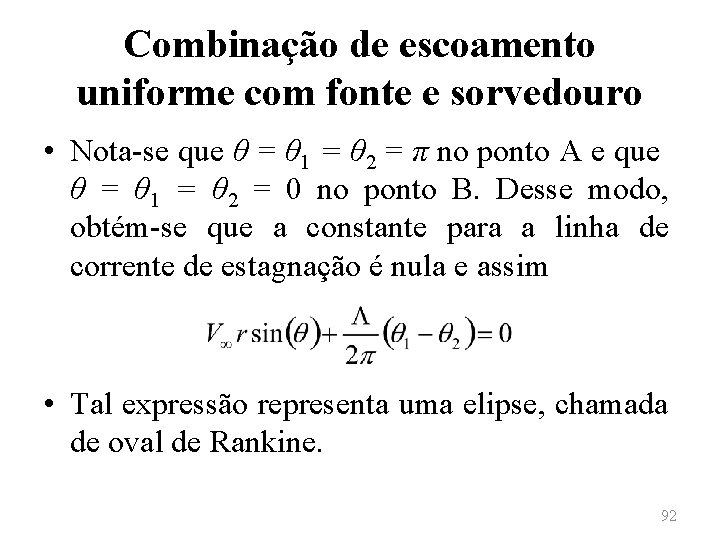 Combinação de escoamento uniforme com fonte e sorvedouro

• Nota-se que $\theta = \theta_1 = \theta_2 = \pi$ no ponto A e que $\theta = \theta_1 = \theta_2 = 0$ no ponto B. Desse modo, obtém-se que a constante para a linha de corrente de estagnação é nula e assim

$V_\infty r \sin(\theta) + \frac{\Lambda}{2\pi}(\theta_1 - \theta_2) = 0$

• Tal expressão representa uma elipse, chamada de oval de Rankine.

92